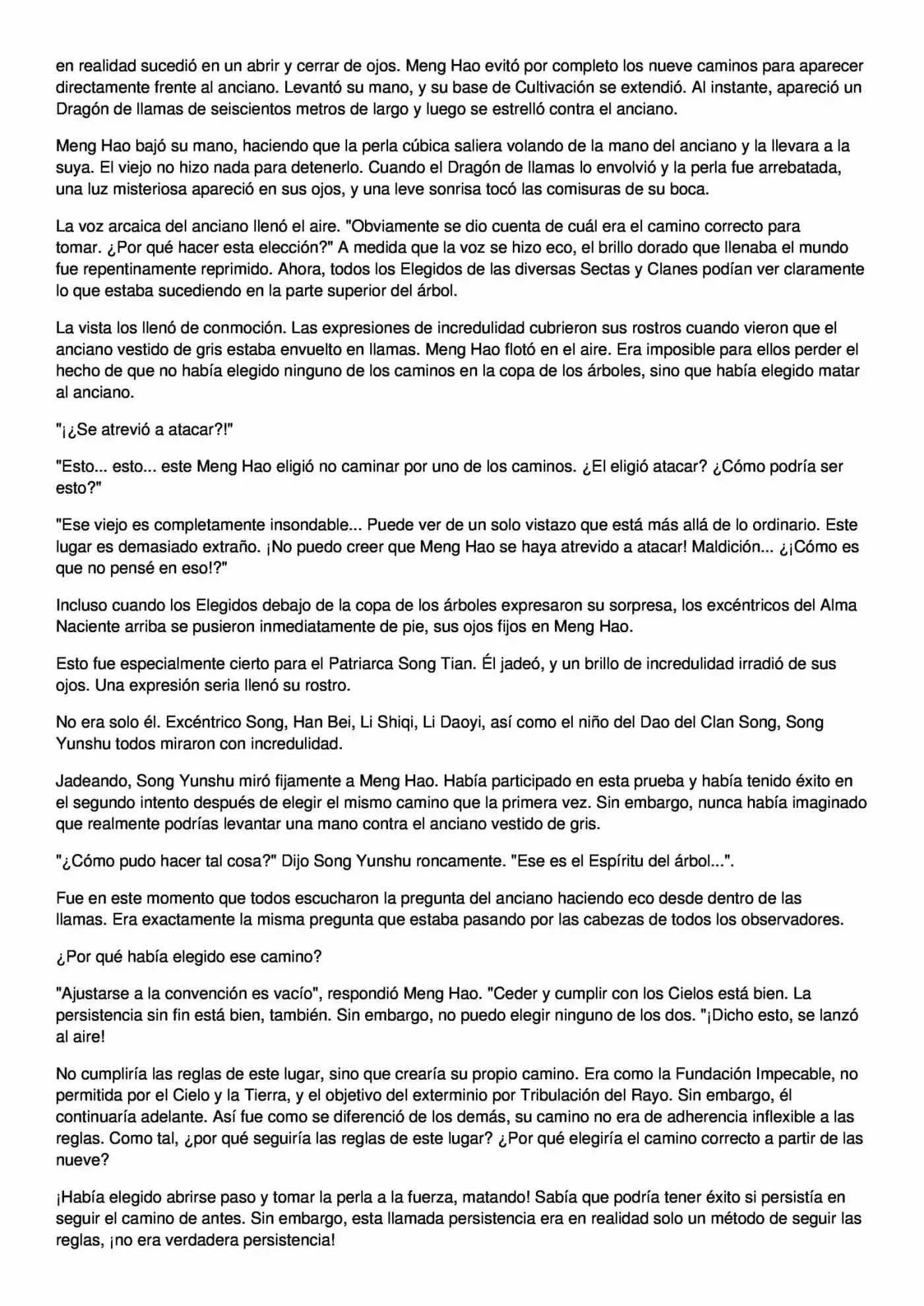 en realidad sucedió en un abrir y cerrar de ojos. Meng Hao evitó por completo los nueve caminos para aparecer directamente frente al anciano. Levantó su mano, y su base de Cultivación se extendió. Al instante, apareció un Dragón de llamas de seiscientos metros de largo y luego se estrelló contra el anciano.

Meng Hao bajó su mano, haciendo que la perla cúbica saliera volando de la mano del anciano y la llevara a la suya. El viejo no hizo nada para detenerlo. Cuando el Dragón de llamas lo envolvió y la perla fue arrebatada, una luz misteriosa apareció en sus ojos, y una leve sonrisa tocó las comisuras de su boca.

La voz arcaica del anciano llenó el aire. "Obviamente se dio cuenta de cuál era el camino correcto para tomar. ¿Por qué hacer esta elección?" A medida que la voz se hizo eco, el brillo dorado que llenaba el mundo fue repentinamente reprimido. Ahora, todos los Elegidos de las diversas Sectas y Clanes podían ver claramente lo que estaba sucediendo en la parte superior del árbol.

La vista los llenó de conmoción. Las expresiones de incredulidad cubrieron sus rostros cuando vieron que el anciano vestido de gris estaba envuelto en llamas. Meng Hao flotó en el aire. Era imposible para ellos perder el hecho de que no había elegido ninguno de los caminos en la copa de los árboles, sino que había elegido matar al anciano.

"¡¿Se atrevió a atacar?!"

"Esto... esto... este Meng Hao eligió no caminar por uno de los caminos. ¿El eligió atacar? ¿Cómo podría ser esto?"

"Ese viejo es completamente insondable... Puede ver de un solo vistazo que está más allá de lo ordinario. Este lugar es demasiado extraño. ¡No puedo creer que Meng Hao se haya atrevido a atacar! Maldición... ¿¡Cómo es que no pensé en eso!?"

Incluso cuando los Elegidos debajo de la copa de los árboles expresaron su sorpresa, los excéntricos del Alma Naciente arriba se pusieron inmediatamente de pie, sus ojos fijos en Meng Hao.

Esto fue especialmente cierto para el Patriarca Song Tian. Él jadeó, y un brillo de incredulidad irradió de sus ojos. Una expresión seria llenó su rostro.

No era solo él. Excéntrico Song, Han Bei, Li Shiqi, Li Daoyi, así como el niño del Dao del Clan Song, Song Yunshu todos miraron con incredulidad.

Jadeando, Song Yunshu miró fijamente a Meng Hao. Había participado en esta prueba y había tenido éxito en el segundo intento después de elegir el mismo camino que la primera vez. Sin embargo, nunca había imaginado que realmente podrías levantar una mano contra el anciano vestido de gris.

"¿Cómo pudo hacer tal cosa?" Dijo Song Yunshu roncamente. "Ese es el Espíritu del árbol...".

Fue en este momento que todos escucharon la pregunta del anciano haciendo eco desde dentro de las llamas. Era exactamente la misma pregunta que estaba pasando por las cabezas de todos los observadores.

¿Por qué había elegido ese camino?

"Ajustarse a la convención es vacío", respondió Meng Hao. "Ceder y cumplir con los Cielos está bien. La persistencia sin fin está bien, también. Sin embargo, no puedo elegir ninguno de los dos. "¡Dicho esto, se lanzó al aire!

No cumpliría las reglas de este lugar, sino que crearía su propio camino. Era como la Fundación Impecable, no permitida por el Cielo y la Tierra, y el objetivo del exterminio por Tribulación del Rayo. Sin embargo, él continuaría adelante. Así fue como se diferenció de los demás, su camino no era de adherencia inflexible a las reglas. Como tal, ¿por qué seguiría las reglas de este lugar? ¿Por qué elegiría el camino correcto a partir de las nueve?

¡Había elegido abrirse paso y tomar la perla a la fuerza, matando! Sabía que podría tener éxito si persistía en seguir el camino de antes. Sin embargo, esta llamada persistencia era en realidad solo un método de seguir las reglas, ¡no era verdadera persistencia!